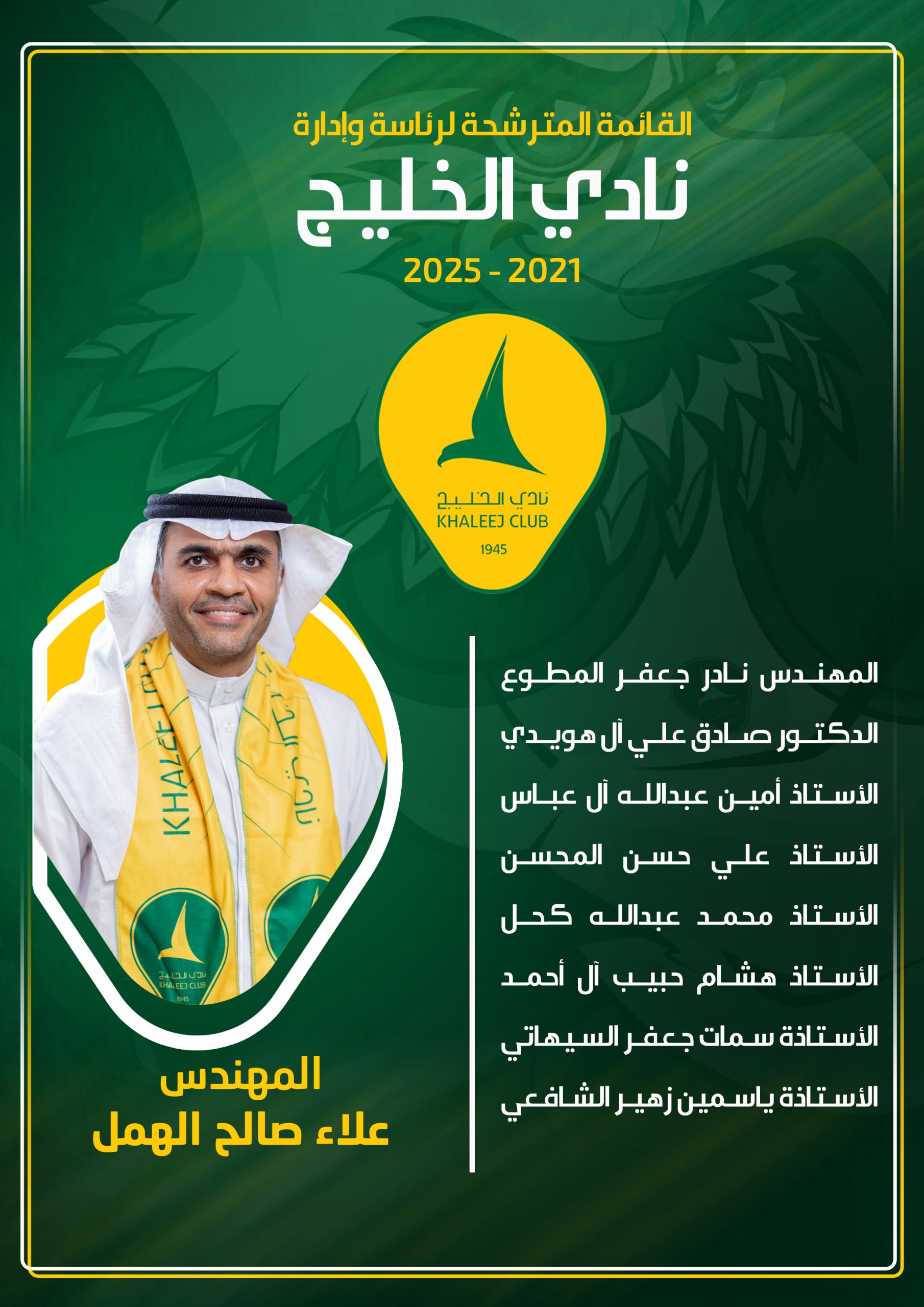 القائمة المترشحة لرئاسة وإدارة

نادي الخليج

2025 - 2021

نادي الخليج
KHALEEJ CLUB
1945

المهندس نادر جعفر المطوع

الدكتور صادق علي آل هويدي

الأستاذ أمين عبدالله آل عباس

الأستاذ علي حسن المحسن

الأستاذ محمد عبدالله كحل

الأستاذ هشام حبيب آل أحمد

الأستاذة سمات جعفر السيهاتي

الأستاذة ياسمين زهير الشافعي

المهندس
علاء صالح الهمل